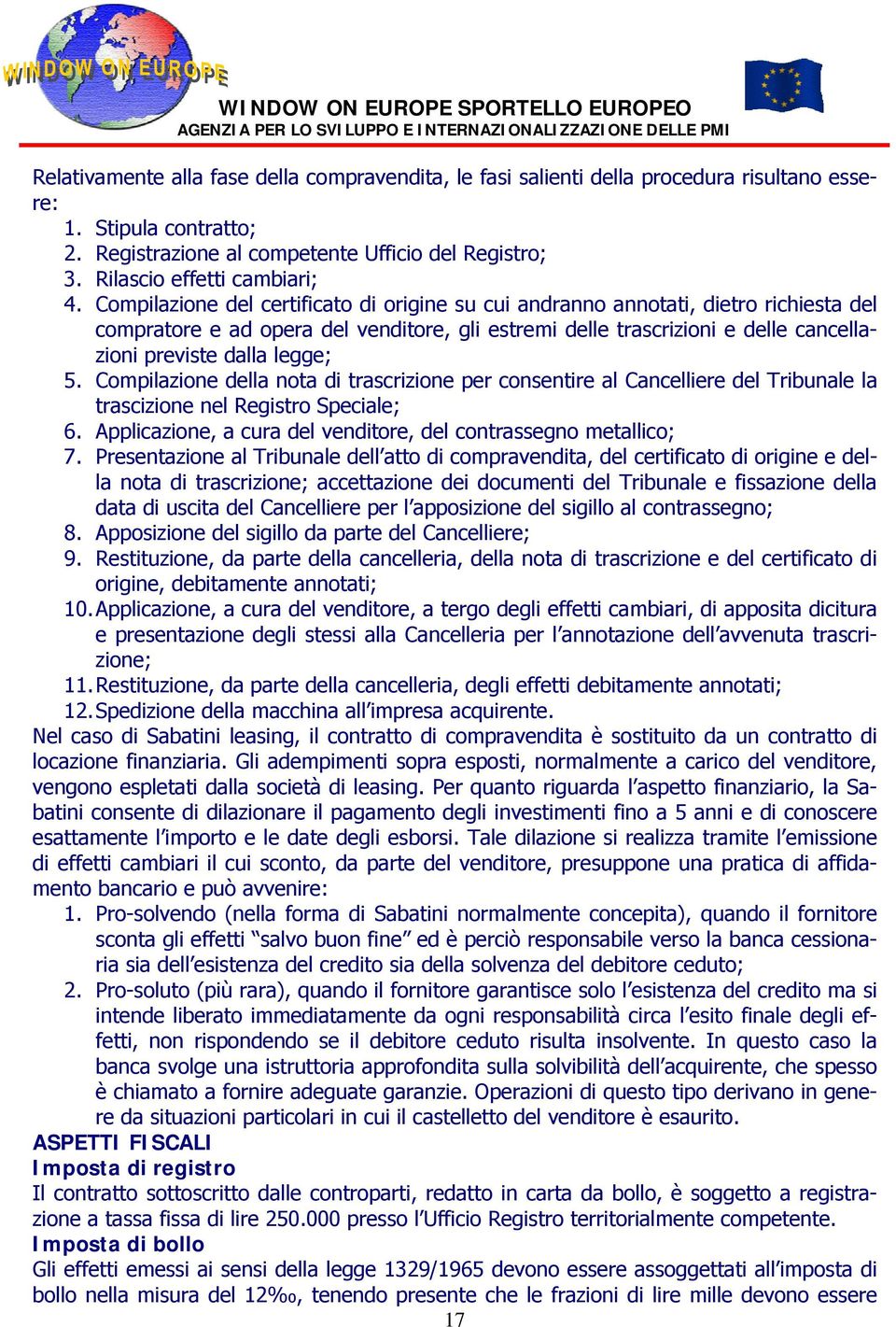 WINDOW ON EUROPE

WINDOW ON EUROPE SPORTELLO EUROPEO
AGENZIA PER LO SVILUPPO E INTERNAZIONALIZZAZIONE DELLE PMI

Relativamente alla fase della compravendita, le fasi salienti della procedura risultano essere:
1. Stipula contratto;
2. Registrazione al competente Ufficio del Registro;
3. Rilascio effetti cambiari;
4. Compilazione del certificato di origine su cui andranno annotati, dietro richiesta del compratore e ad opera del venditore, gli estremi delle trascrizioni e delle cancellazioni previste dalla legge;
5. Compilazione della nota di trascrizione per consentire al Cancelliere del Tribunale la trascizione nel Registro Speciale;
6. Applicazione, a cura del venditore, del contrassegno metallico;
7. Presentazione al Tribunale dell'atto di compravendita, del certificato di origine e della nota di trascrizione; accettazione dei documenti del Tribunale e fissazione della data di uscita del Cancelliere per l'apposizione del sigillo al contrassegno;
8. Apposizione del sigillo da parte del Cancelliere;
9. Restituzione, da parte della cancelleria, della nota di trascrizione e del certificato di origine, debitamente annotati;
10. Applicazione, a cura del venditore, a tergo degli effetti cambiari, di apposita dicitura e presentazione degli stessi alla Cancelleria per l'annotazione dell'avvenuta trascrizione;
11. Restituzione, da parte della cancelleria, degli effetti debitamente annotati;
12. Spedizione della macchina all'impresa acquirente.
Nel caso di Sabatini leasing, il contratto di compravendita è sostituito da un contratto di locazione finanziaria. Gli adempimenti sopra esposti, normalmente a carico del venditore, vengono espletati dalla società di leasing. Per quanto riguarda l'aspetto finanziario, la Sabatini consente di dilazionare il pagamento degli investimenti fino a 5 anni e di conoscere esattamente l'importo e le date degli esborsi. Tale dilazione si realizza tramite l'emissione di effetti cambiari il cui sconto, da parte del venditore, presuppone una pratica di affidamento bancario e può avvenire:
1. Pro-solvendo (nella forma di Sabatini normalmente concepita), quando il fornitore sconta gli effetti "salvo buon fine" ed è perciò responsabile verso la banca cessionaria sia dell'esistenza del credito sia della solvenza del debitore ceduto;
2. Pro-soluto (più rara), quando il fornitore garantisce solo l'esistenza del credito ma si intende liberato immediatamente da ogni responsabilità circa l'esito finale degli effetti, non rispondendo se il debitore ceduto risulta insolvente. In questo caso la banca svolge una istruttoria approfondita sulla solvibilità dell'acquirente, che spesso è chiamato a fornire adeguate garanzie. Operazioni di questo tipo derivano in genere da situazioni particolari in cui il castelletto del venditore è esaurito.
ASPETTI FISCALI
Imposta di registro
Il contratto sottoscritto dalle controparti, redatto in carta da bollo, è soggetto a registrazione a tassa fissa di lire 250.000 presso l'Ufficio Registro territorialmente competente.
Imposta di bollo
Gli effetti emessi ai sensi della legge 1329/1965 devono essere assoggettati all'imposta di bollo nella misura del 12‰, tenendo presente che le frazioni di lire mille devono essere
17